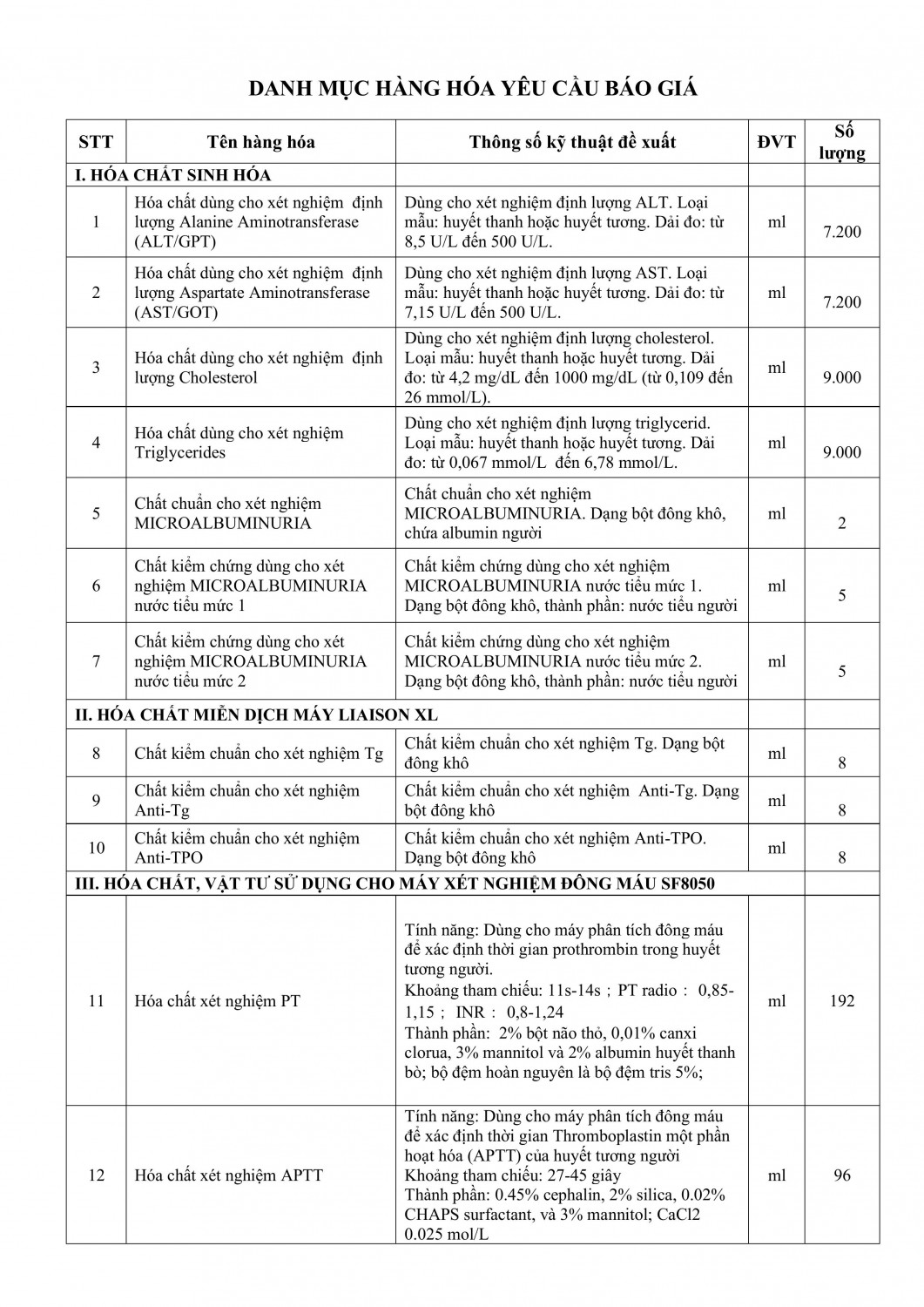 DANH MỤC HÀNG HÓA YÊU CẦU BÁO GIÁ

| STT | Tên hàng hóa | Thông số kỹ thuật đề xuất | ĐVT | Số lượng |
|---|---|---|---|---|
| I. HÓA CHẤT SINH HÓA | | | | |
| 1 | Hóa chất dùng cho xét nghiệm định lượng Alanine Aminotransferase (ALT/GPT) | Dùng cho xét nghiệm định lượng ALT. Loại mẫu: huyết thanh hoặc huyết tương. Dải đo: từ 8,5 U/L đến 500 U/L. | ml | 7.200 |
| 2 | Hóa chất dùng cho xét nghiệm định lượng Aspartate Aminotransferase (AST/GOT) | Dùng cho xét nghiệm định lượng AST. Loại mẫu: huyết thanh hoặc huyết tương. Dải đo: từ 7,15 U/L đến 500 U/L. | ml | 7.200 |
| 3 | Hóa chất dùng cho xét nghiệm định lượng Cholesterol | Dùng cho xét nghiệm định lượng cholesterol. Loại mẫu: huyết thanh hoặc huyết tương. Dải đo: từ 4,2 mg/dL đến 1000 mg/dL (từ 0,109 đến 26 mmol/L). | ml | 9.000 |
| 4 | Hóa chất dùng cho xét nghiệm Triglycerides | Dùng cho xét nghiệm định lượng triglycerid. Loại mẫu: huyết thanh hoặc huyết tương. Dải đo: từ 0,067 mmol/L đến 6,78 mmol/L. | ml | 9.000 |
| 5 | Chất chuẩn cho xét nghiệm MICROALBUMINURIA | Chất chuẩn cho xét nghiệm MICROALBUMINURIA. Dạng bột đông khô, chứa albumin người | ml | 2 |
| 6 | Chất kiểm chứng dùng cho xét nghiệm MICROALBUMINURIA nước tiểu mức 1 | Chất kiểm chứng dùng cho xét nghiệm MICROALBUMINURIA nước tiểu mức 1. Dạng bột đông khô, thành phần: nước tiểu người | ml | 5 |
| 7 | Chất kiểm chứng dùng cho xét nghiệm MICROALBUMINURIA nước tiểu mức 2 | Chất kiểm chứng dùng cho xét nghiệm MICROALBUMINURIA nước tiểu mức 2. Dạng bột đông khô, thành phần: nước tiểu người | ml | 5 |
| II. HÓA CHẤT MIỄN DỊCH MÁY LIAISON XL | | | | |
| 8 | Chất kiểm chuẩn cho xét nghiệm Tg | Chất kiểm chuẩn cho xét nghiệm Tg. Dạng bột đông khô | ml | 8 |
| 9 | Chất kiểm chuẩn cho xét nghiệm Anti-Tg | Chất kiểm chuẩn cho xét nghiệm Anti-Tg. Dạng bột đông khô | ml | 8 |
| 10 | Chất kiểm chuẩn cho xét nghiệm Anti-TPO | Chất kiểm chuẩn cho xét nghiệm Anti-TPO. Dạng bột đông khô | ml | 8 |
| III. HÓA CHẤT, VẬT TƯ SỬ DỤNG CHO MÁY XÉT NGHIỆM ĐÔNG MÁU SF8050 | | | | |
| 11 | Hóa chất xét nghiệm PT | Tính năng: Dùng cho máy phân tích đông máu để xác định thời gian prothrombin trong huyết tương người. Khoảng tham chiếu: 11s-14s ; PT radio : 0,85-1,15 ; INR : 0,8-1,24 Thành phần: 2% bột não thỏ, 0,01% canxi clorua, 3% mannitol và 2% albumin huyết thanh bò; bộ đệm hoàn nguyên là bộ đệm tris 5%; | ml | 192 |
| 12 | Hóa chất xét nghiệm APTT | Tính năng: Dùng cho máy phân tích đông máu để xác định thời gian Thromboplastin một phần hoạt hóa (APTT) của huyết tương người Khoảng tham chiếu: 27-45 giây Thành phần: 0.45% cephalin, 2% silica, 0.02% CHAPS surfactant, và 3% mannitol; CaCl2 0.025 mol/L | ml | 96 |